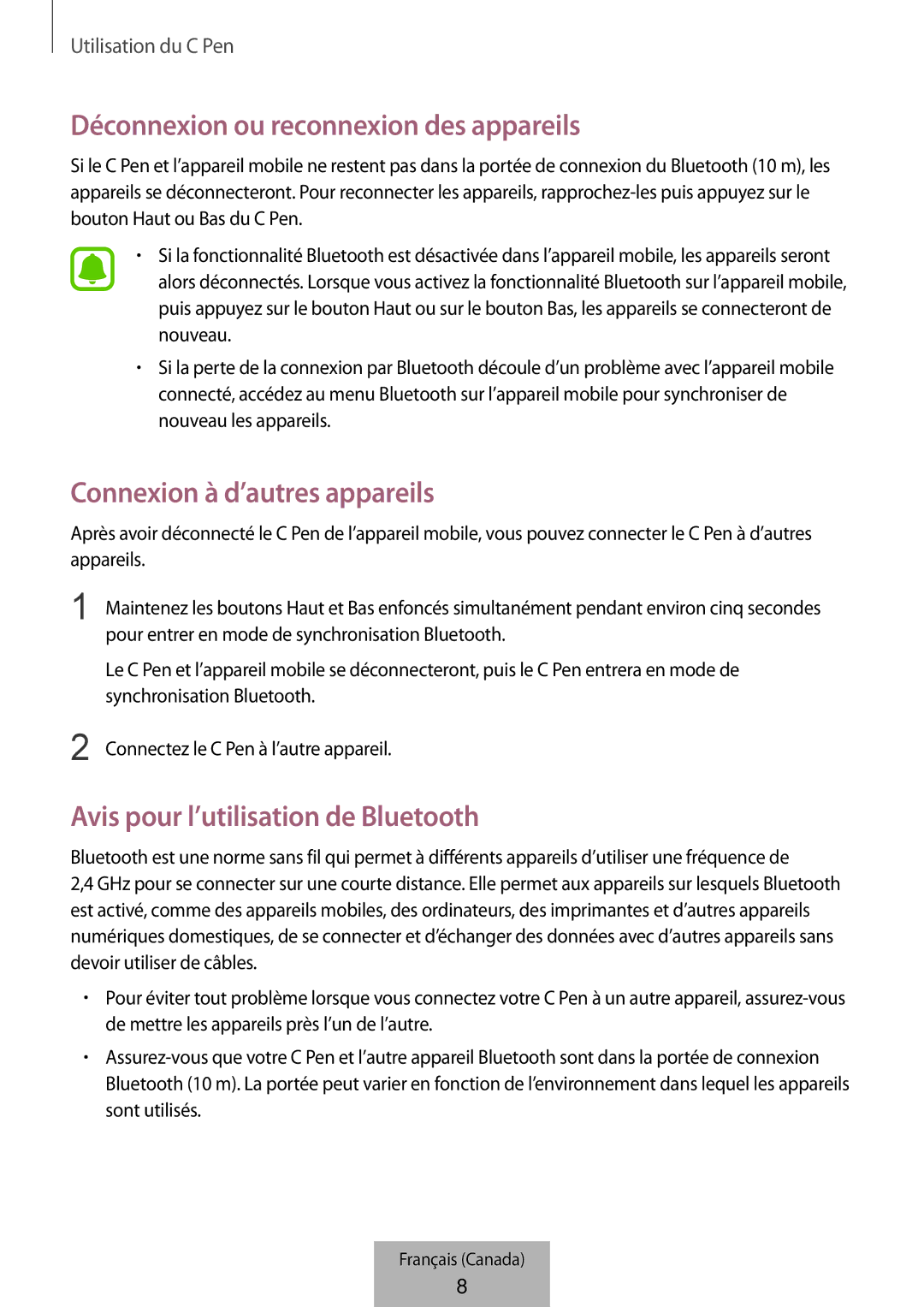 Utilisation du C Pen

Déconnexion ou reconnexion des appareils

Si le C Pen et l’appareil mobile ne restent pas dans la portée de connexion du Bluetooth (10 m), les appareils se déconnecteront. Pour reconnecter les appareils, rapprochez-les puis appuyez sur le bouton Haut ou Bas du C Pen.

• Si la fonctionnalité Bluetooth est désactivée dans l’appareil mobile, les appareils seront alors déconnectés. Lorsque vous activez la fonctionnalité Bluetooth sur l’appareil mobile, puis appuyez sur le bouton Haut ou sur le bouton Bas, les appareils se connecteront de nouveau.

• Si la perte de la connexion par Bluetooth découle d’un problème avec l’appareil mobile connecté, accédez au menu Bluetooth sur l’appareil mobile pour synchroniser de nouveau les appareils.

Connexion à d’autres appareils

Après avoir déconnecté le C Pen de l’appareil mobile, vous pouvez connecter le C Pen à d’autres appareils.

1 Maintenez les boutons Haut et Bas enfoncés simultanément pendant environ cinq secondes pour entrer en mode de synchronisation Bluetooth.

Le C Pen et l’appareil mobile se déconnecteront, puis le C Pen entrera en mode de synchronisation Bluetooth.

2 Connectez le C Pen à l’autre appareil.

Avis pour l’utilisation de Bluetooth

Bluetooth est une norme sans fil qui permet à différents appareils d’utiliser une fréquence de 2,4 GHz pour se connecter sur une courte distance. Elle permet aux appareils sur lesquels Bluetooth est activé, comme des appareils mobiles, des ordinateurs, des imprimantes et d’autres appareils numériques domestiques, de se connecter et d’échanger des données avec d’autres appareils sans devoir utiliser de câbles.

• Pour éviter tout problème lorsque vous connectez votre C Pen à un autre appareil, assurez-vous de mettre les appareils près l’un de l’autre.

• Assurez-vous que votre C Pen et l’autre appareil Bluetooth sont dans la portée de connexion Bluetooth (10 m). La portée peut varier en fonction de l’environnement dans lequel les appareils sont utilisés.

Français (Canada)
8